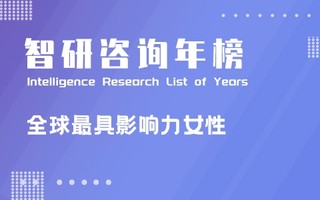 智研咨询年榜
Intelligence Research List of Years

全球最具影响力女性